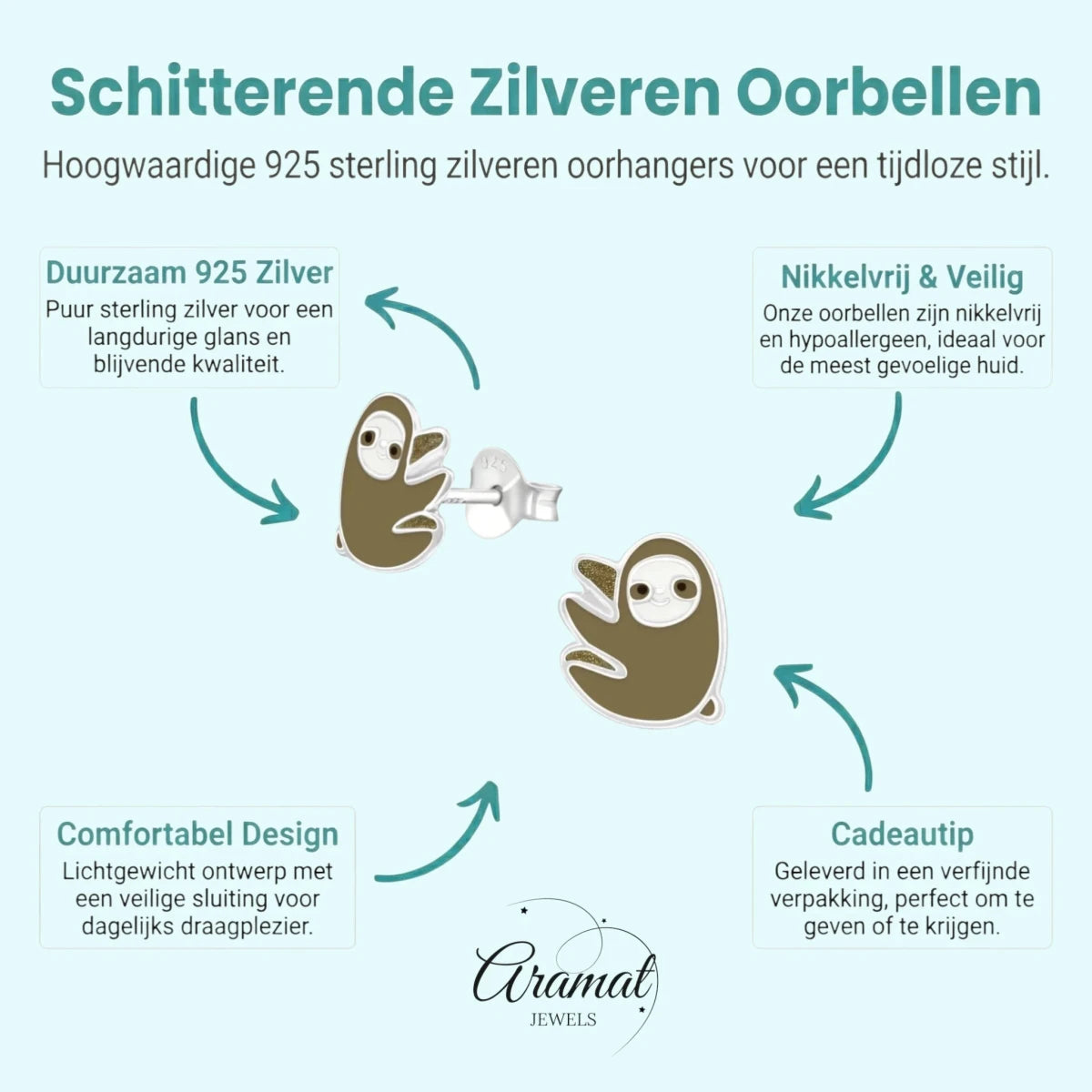 Schitterende Zilveren Oorbellen

Hoogwaardige 925 sterling zilveren oorhangers voor een tijdloze stijl.

Duurzaam 925 Zilver
Puur sterling zilver voor een langdurige glans en blijvende kwaliteit.

Nikkelvrij & Veilig
Onze oorbellen zijn nikkelvrij en hypoallergeen, ideaal voor de meest gevoelige huid.

925

Comfortabel Design
Lichtgewicht ontwerp met een veilige sluiting voor dagelijks draagplezier.

Cadeautip
Geleverd in een verfijnde verpakking, perfect om te geven of te krijgen.

Aramat
JEWELS